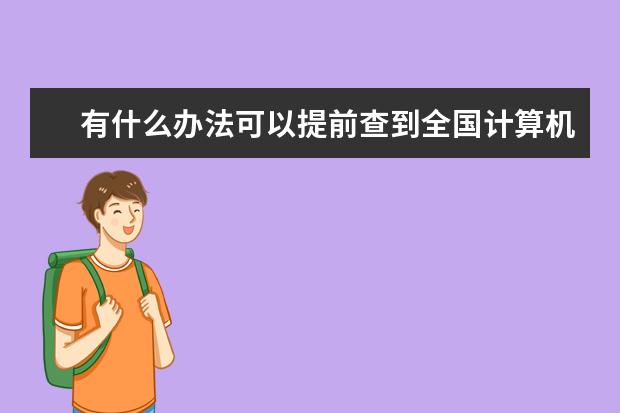 有什么办法可以提前查到全国计算机